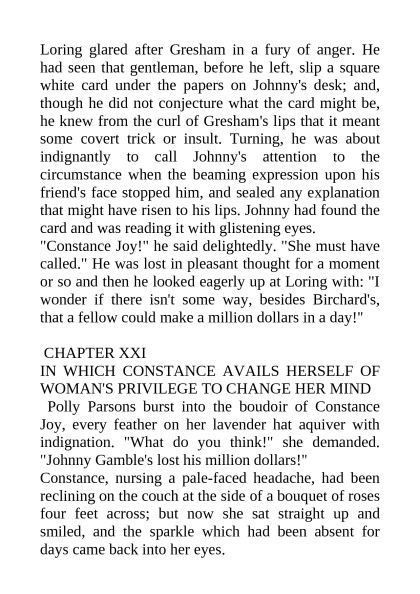 Loring glared after Gresham in a fury of anger. He had seen that gentleman, before he left, slip a square white card under the papers on Johnny's desk; and, though he did not conjecture what the card might be, he knew from the curl of Gresham's lips that it meant some covert trick or insult. Turning, he was about indignantly to call Johnny's attention to the circumstance when the beaming expression upon his friend's face stopped him, and sealed any explanation that might have risen to his lips. Johnny had found the card and was reading it with glistening eyes.
"Constance Joy!" he said delightedly. "She must have called." He was lost in pleasant thought for a moment or so and then he looked eagerly up at Loring with: "I wonder if there isn't some way, besides Birchard's, that a fellow could make a million dollars in a day!"

CHAPTER XXI
IN WHICH CONSTANCE AVAILS HERSELF OF WOMAN'S PRIVILEGE TO CHANGE HER MIND
Polly Parsons burst into the boudoir of Constance Joy, every feather on her lavender hat aquiver with indignation. "What do you think!" she demanded. "Johnny Gamble's lost his million dollars!"
Constance, nursing a pale-faced headache, had been reclining on the couch at the side of a bouquet of roses four feet across; but now she sat straight up and smiled, and the sparkle which had been absent for days came back into her eyes.